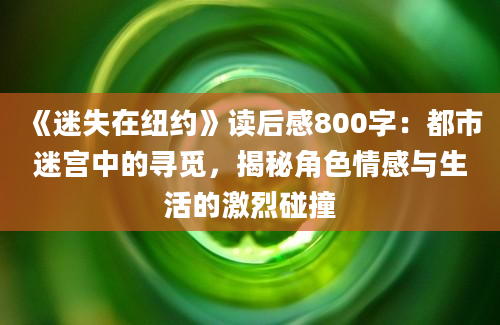 《迷失在纽约》读后感800字：都市迷宫中的寻觅，揭秘角色情感与生活的激烈碰撞